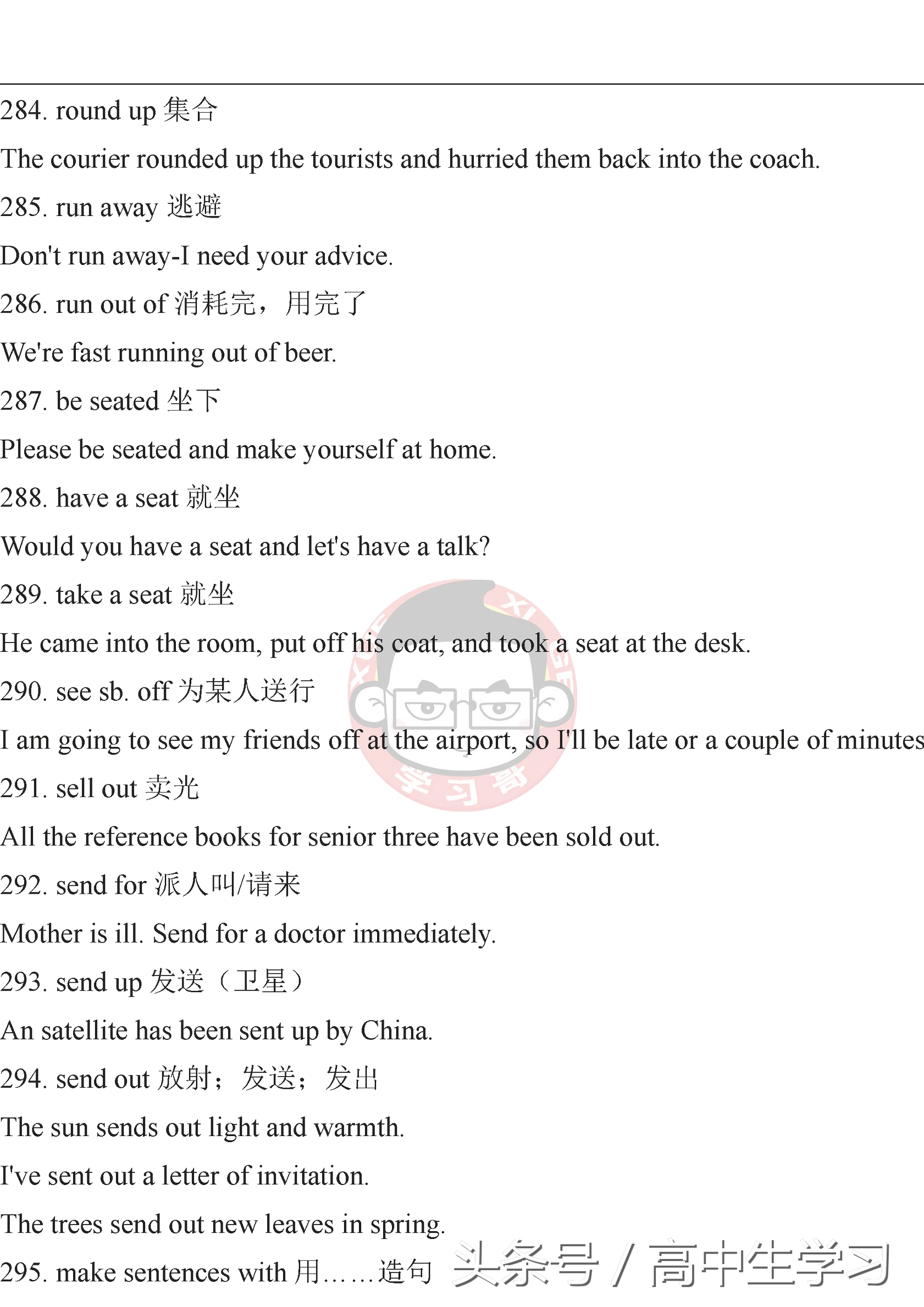 284. round up 集合

The courier rounded up the tourists and hurried them back into the coach.

285. run away 逃避

Don't run away-I need your advice.

286. run out of 消耗完，用完了

We're fast running out of beer.

287. be seated 坐下

Please be seated and make yourself at home.

288. have a seat 就坐

Would you have a seat and let's have a talk?

289. take a seat 就坐

He came into the room, put off his coat, and took a seat at the desk.

290. see sb. off 为某人送行

I am going to see my friends off at the airport, so I'll be late or a couple of minutes

291. sell out 卖光

All the reference books for senior three have been sold out.

292. send for 派人叫/请来

Mother is ill. Send for a doctor immediately.

293. send up 发送（卫星）

An satellite has been sent up by China.

294. send out 放射；发送；发出

The sun sends out light and warmth.

I've sent out a letter of invitation.

The trees send out new leaves in spring.

295. make sentences with 用……造句

学习哥

头条号 / 高中生学习